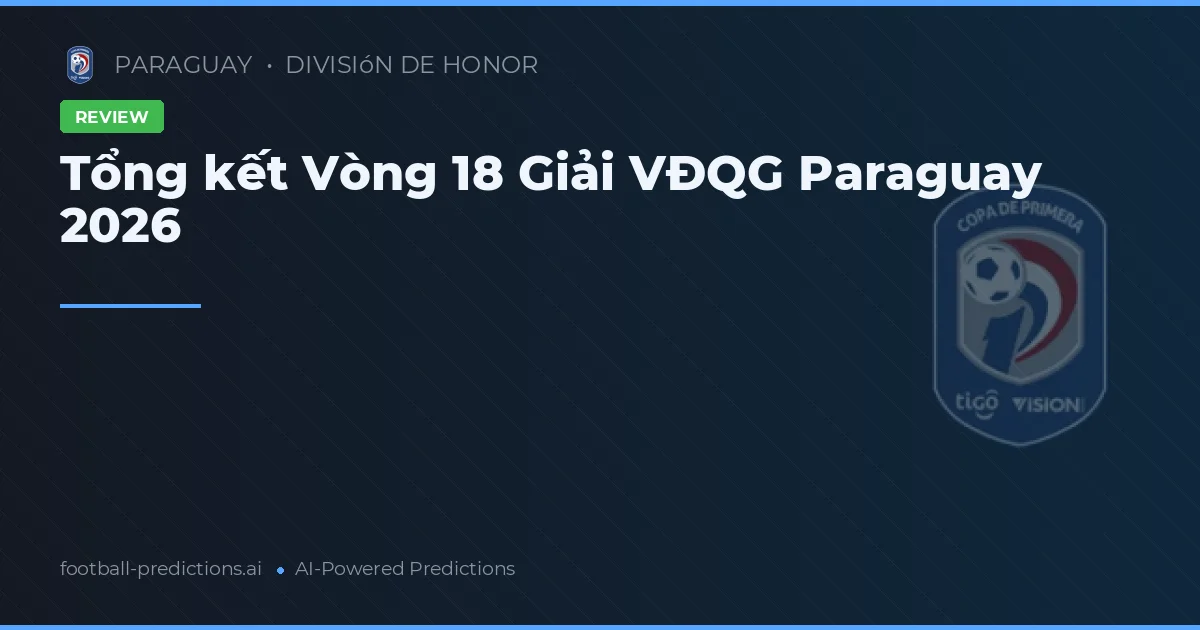 PARAGUAY • DIVISIóN DE HONOR

REVIEW

Tổng kết Vòng 18 Giải VĐQG Paraguay 2026

COPA DE PRIMERA

tigo VISION

football-predictions.ai • AI-Powered Predictions